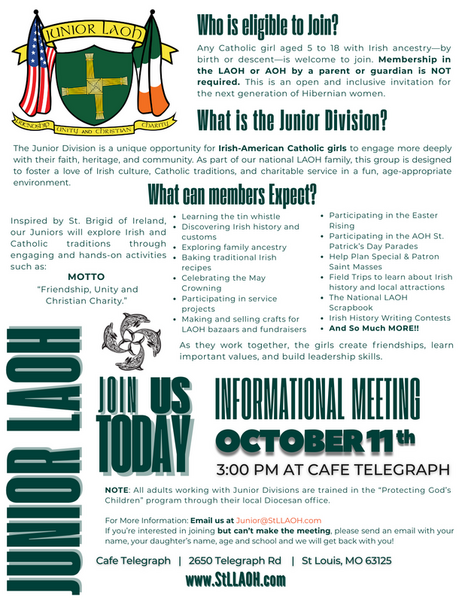 JUNIOR LAOH

FRIENDSHIP UNITY AND CHRISTIAN CHARITY

Who is eligible to Join?

Any Catholic girl aged 5 to 18 with Irish ancestry—by birth or descent—is welcome to join. Membership in the LAOH or AOH by a parent or guardian is NOT required. This is an open and inclusive invitation for the next generation of Hibernian women.

What is the Junior Division?

The Junior Division is a unique opportunity for Irish-American Catholic girls to engage more deeply with their faith, heritage, and community. As part of our national LAOH family, this group is designed to foster a love of Irish culture, Catholic traditions, and charitable service in a fun, age-appropriate environment.

What can members Expect?

Inspired by St. Brigid of Ireland, our Juniors will explore Irish and Catholic traditions through engaging and hands-on activities such as:

MOTTO
"Friendship, Unity and Christian Charity."

• Learning the tin whistle
• Discovering Irish history and customs
• Exploring family ancestry
• Baking traditional Irish recipes
• Celebrating the May Crowning
• Participating in service projects
• Making and selling crafts for LAOH bazaars and fundraisers

• Participating in the Easter Rising
• Participating in the AOH St. Patrick's Day Parades
• Help Plan Special & Patron Saint Masses
• Field Trips to learn about Irish history and local attractions
• The National LAOH Scrapbook
• Irish History Writing Contests
• And So Much MORE!!

As they work together, the girls create friendships, learn important values, and build leadership skills.

JUNIOR LAOH

JOIN US TODAY

INFORMATIONAL MEETING
OCTOBER 11th
3:00 PM AT CAFE TELEGRAPH

NOTE: All adults working with Junior Divisions are trained in the "Protecting God's Children" program through their local Diocesan office.

For More Information: Email us at Junior@StLLAOH.com
If you're interested in joining but can't make the meeting, please send an email with your name, your daughter's name, age and school and we will get back with you!

Cafe Telegraph | 2650 Telegraph Rd | St Louis, MO 63125

www.StLLAOH.com